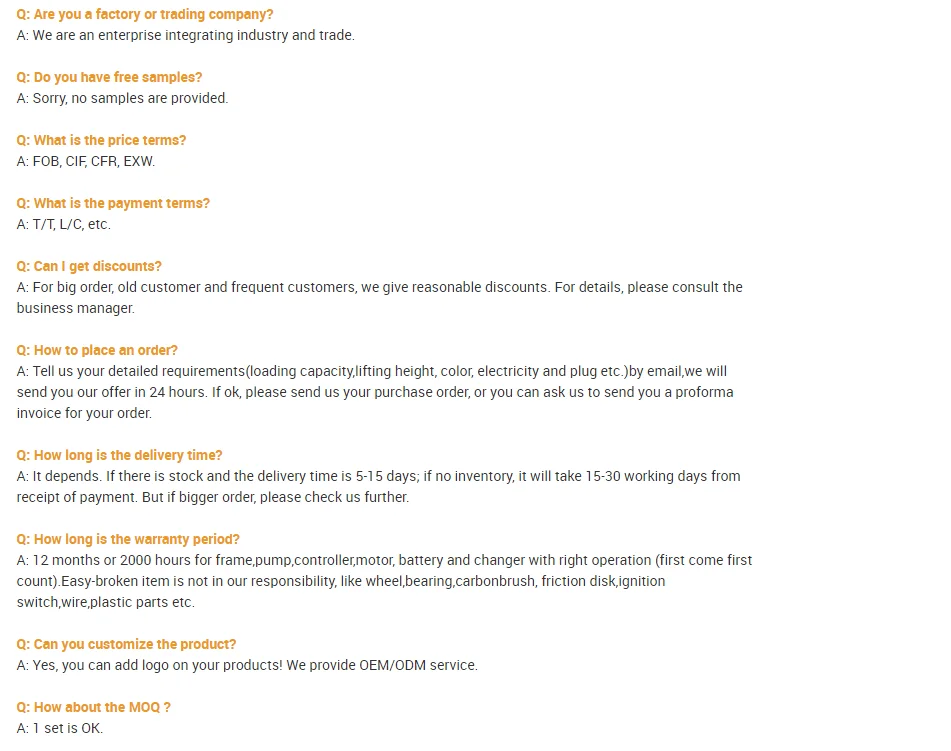 Q: Are you a factory or trading company?
A: We are an enterprise integrating industry and trade.

Q: Do you have free samples?
A: Sorry, no samples are provided.

Q: What is the price terms?
A: FOB, CIF, CFR, EXW.

Q: What is the payment terms?
A: T/T, L/C, etc.

Q: Can I get discounts?
A: For big order, old customer and frequent customers, we give reasonable discounts. For details, please consult the business manager.

Q: How to place an order?
A: Tell us your detailed requirements(loading capacity,lifting height, color, electricity and plug etc.)by email,we will send you our offer in 24 hours. If ok, please send us your purchase order, or you can ask us to send you a proforma invoice for your order.

Q: How long is the delivery time?
A: It depends. If there is stock and the delivery time is 5-15 days; if no inventory, it will take 15-30 working days from receipt of payment. But if bigger order, please check us further.

Q: How long is the warranty period?
A: 12 months or 2000 hours for frame,pump,controller,motor, battery and changer with right operation (first come first count).Easy-broken item is not in our responsibility, like wheel,bearing,carbonbrush, friction disk,ignition switch,wire,plastic parts etc.

Q: Can you customize the product?
A: Yes, you can add logo on your products! We provide OEM/ODM service.

Q: How about the MOQ ?
A: 1 set is OK.